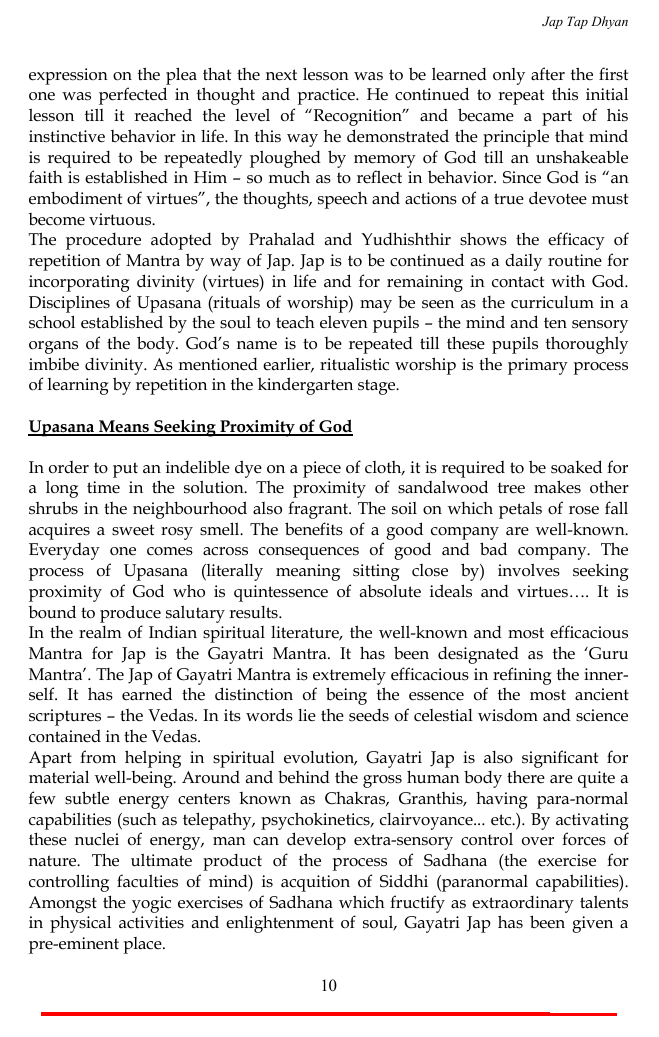 Jap Tap Dhyan

expression on the plea that the next lesson was to be learned only after the first one was perfected in thought and practice. He continued to repeat this initial lesson till it reached the level of "Recognition" and became a part of his instinctive behavior in life. In this way he demonstrated the principle that mind is required to be repeatedly ploughed by memory of God till an unshakeable faith is established in Him – so much as to reflect in behavior. Since God is "an embodiment of virtues", the thoughts, speech and actions of a true devotee must become virtuous.
The procedure adopted by Prahalad and Yudhishthir shows the efficacy of repetition of Mantra by way of Jap. Jap is to be continued as a daily routine for incorporating divinity (virtues) in life and for remaining in contact with God. Disciplines of Upasana (rituals of worship) may be seen as the curriculum in a school established by the soul to teach eleven pupils – the mind and ten sensory organs of the body. God's name is to be repeated till these pupils thoroughly imbibe divinity. As mentioned earlier, ritualistic worship is the primary process of learning by repetition in the kindergarten stage.

Upasana Means Seeking Proximity of God

In order to put an indelible dye on a piece of cloth, it is required to be soaked for a long time in the solution. The proximity of sandalwood tree makes other shrubs in the neighbourhood also fragrant. The soil on which petals of rose fall acquires a sweet rosy smell. The benefits of a good company are well-known. Everyday one comes across consequences of good and bad company. The process of Upasana (literally meaning sitting close by) involves seeking proximity of God who is quintessence of absolute ideals and virtues…. It is bound to produce salutary results.
In the realm of Indian spiritual literature, the well-known and most efficacious Mantra for Jap is the Gayatri Mantra. It has been designated as the 'Guru Mantra'. The Jap of Gayatri Mantra is extremely efficacious in refining the inner-self. It has earned the distinction of being the essence of the most ancient scriptures – the Vedas. In its words lie the seeds of celestial wisdom and science contained in the Vedas.
Apart from helping in spiritual evolution, Gayatri Jap is also significant for material well-being. Around and behind the gross human body there are quite a few subtle energy centers known as Chakras, Granthis, having para-normal capabilities (such as telepathy, psychokinetics, clairvoyance... etc.). By activating these nuclei of energy, man can develop extra-sensory control over forces of nature. The ultimate product of the process of Sadhana (the exercise for controlling faculties of mind) is acquition of Siddhi (paranormal capabilities). Amongst the yogic exercises of Sadhana which fructify as extraordinary talents in physical activities and enlightenment of soul, Gayatri Jap has been given a pre-eminent place.

10